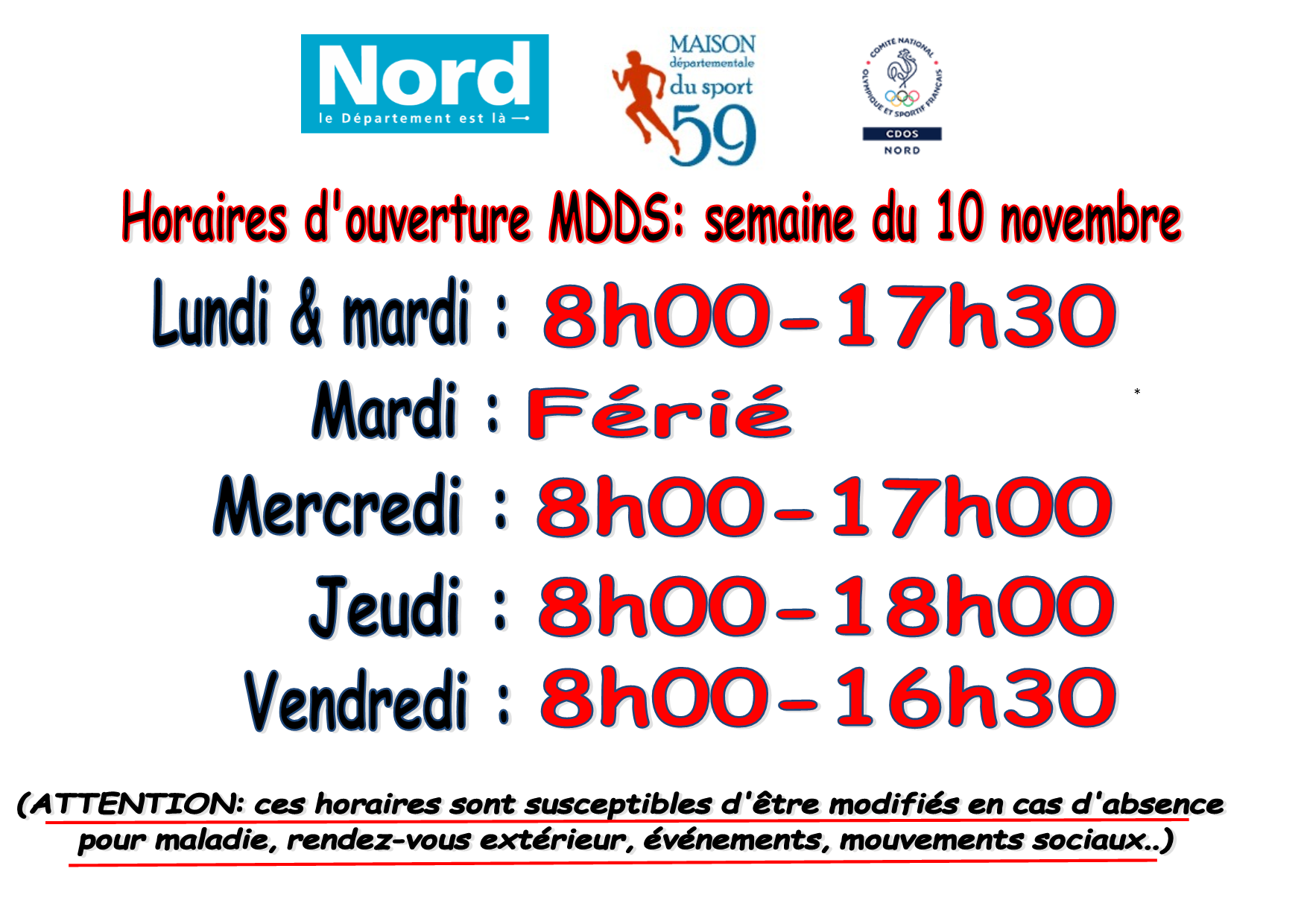 Nord
le Département est là

MAISON
départementale
du sport
59

COMITÉ NATIONAL OLYMPIQUE ET SPORTIF FRANÇAIS
CDOS
NORD

Horaires d'ouverture MDDS: semaine du 10 novembre

Lundi & mardi : 8h00-17h30

Mardi : Férié

*

Mercredi : 8h00-17h00

Jeudi : 8h00-18h00

Vendredi : 8h00-16h30

(ATTENTION: ces horaires sont susceptibles d'être modifiés en cas d'absence pour maladie, rendez-vous extérieur, événements, mouvements sociaux..)